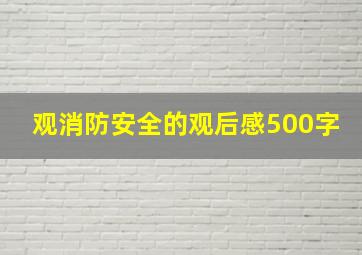 观消防安全的观后感500字